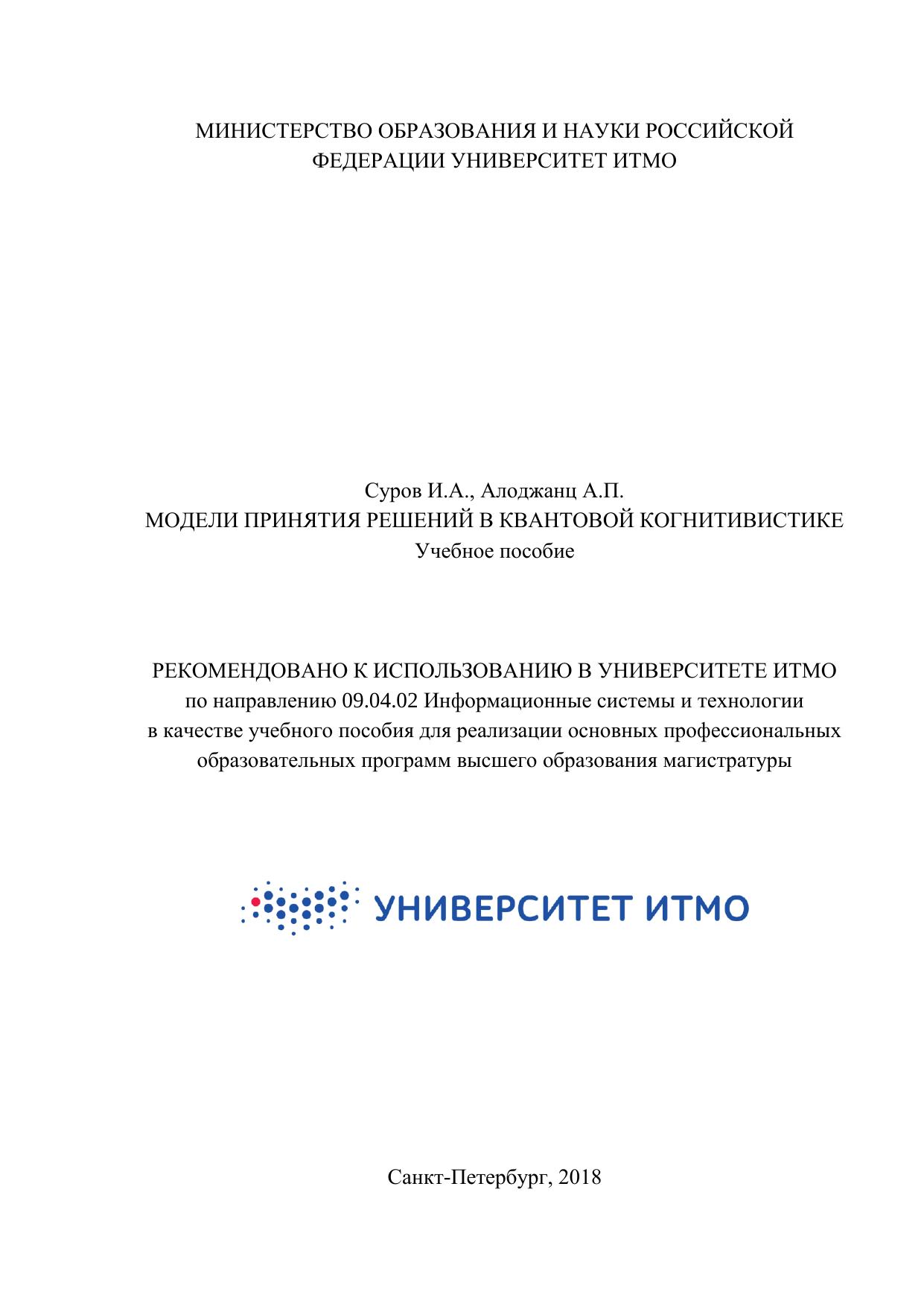 МИНИСТЕРСТВО ОБРАЗОВАНИЯ И НАУКИ РОССИЙСКОЙ ФЕДЕРАЦИИ УНИВЕРСИТЕТ ИТМО

Суров И.А., Алоджанц А.П.
МОДЕЛИ ПРИНЯТИЯ РЕШЕНИЙ В КВАНТОВОЙ КОГНИТИВИСТИКЕ
Учебное пособие

РЕКОМЕНДОВАНО К ИСПОЛЬЗОВАНИЮ В УНИВЕРСИТЕТЕ ИТМО
по направлению 09.04.02 Информационные системы и технологии в качестве учебного пособия для реализации основных профессиональных образовательных программ высшего образования магистратуры

УНИВЕРСИТЕТ ИТМО

Санкт-Петербург, 2018